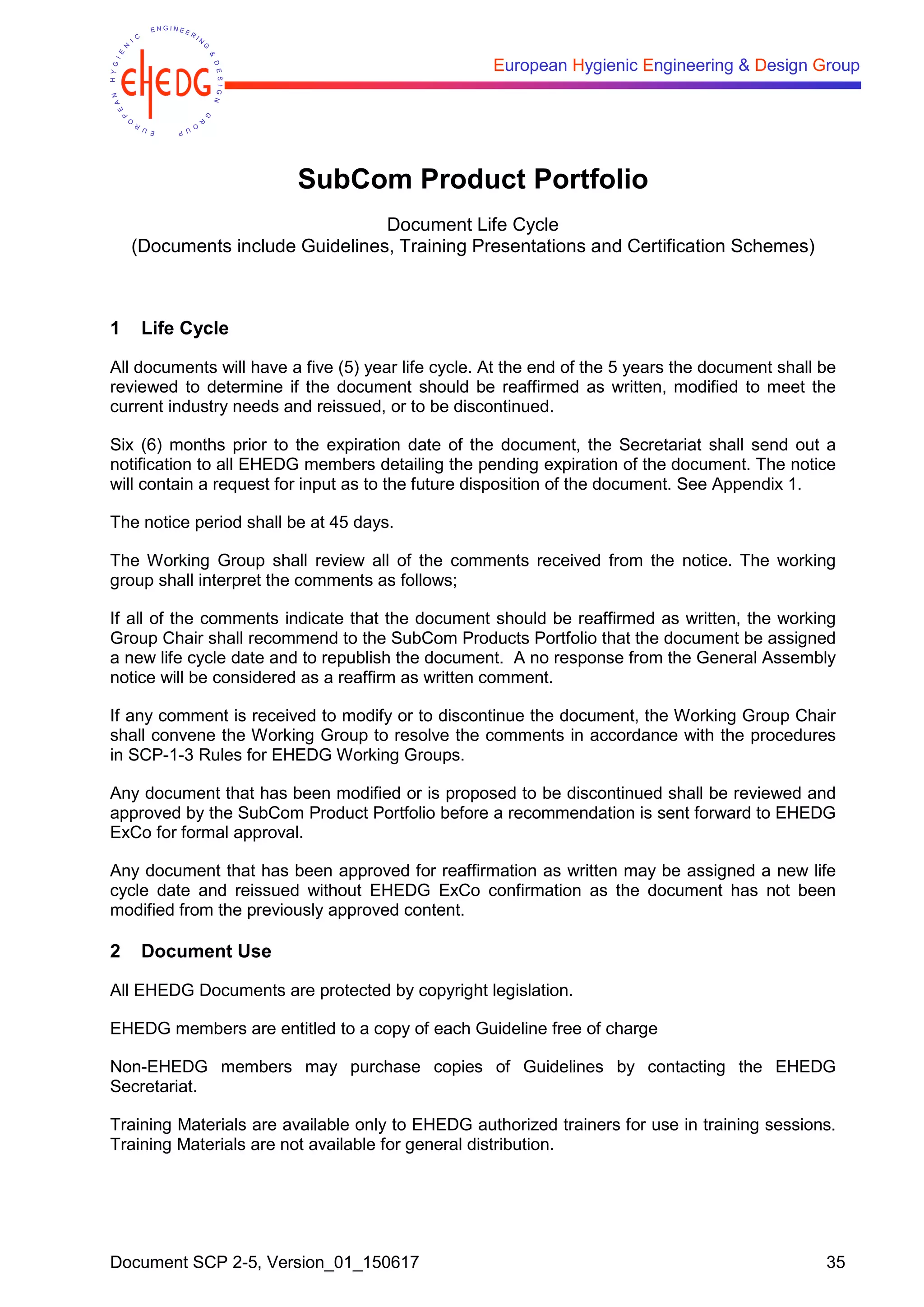 EUROPEAN HYGIENIC ENGINEERING & DESIGN GROUP

EHEDG

European Hygienic Engineering & Design Group

SubCom Product Portfolio

Document Life Cycle
(Documents include Guidelines, Training Presentations and Certification Schemes)

1 Life Cycle

All documents will have a five (5) year life cycle. At the end of the 5 years the document shall be reviewed to determine if the document should be reaffirmed as written, modified to meet the current industry needs and reissued, or to be discontinued.

Six (6) months prior to the expiration date of the document, the Secretariat shall send out a notification to all EHEDG members detailing the pending expiration of the document. The notice will contain a request for input as to the future disposition of the document. See Appendix 1.

The notice period shall be at 45 days.

The Working Group shall review all of the comments received from the notice. The working group shall interpret the comments as follows;

If all of the comments indicate that the document should be reaffirmed as written, the working Group Chair shall recommend to the SubCom Products Portfolio that the document be assigned a new life cycle date and to republish the document. A no response from the General Assembly notice will be considered as a reaffirm as written comment.

If any comment is received to modify or to discontinue the document, the Working Group Chair shall convene the Working Group to resolve the comments in accordance with the procedures in SCP-1-3 Rules for EHEDG Working Groups.

Any document that has been modified or is proposed to be discontinued shall be reviewed and approved by the SubCom Product Portfolio before a recommendation is sent forward to EHEDG ExCo for formal approval.

Any document that has been approved for reaffirmation as written may be assigned a new life cycle date and reissued without EHEDG ExCo confirmation as the document has not been modified from the previously approved content.

2 Document Use

All EHEDG Documents are protected by copyright legislation.

EHEDG members are entitled to a copy of each Guideline free of charge

Non-EHEDG members may purchase copies of Guidelines by contacting the EHEDG Secretariat.

Training Materials are available only to EHEDG authorized trainers for use in training sessions. Training Materials are not available for general distribution.

Document SCP 2-5, Version_01_150617 35